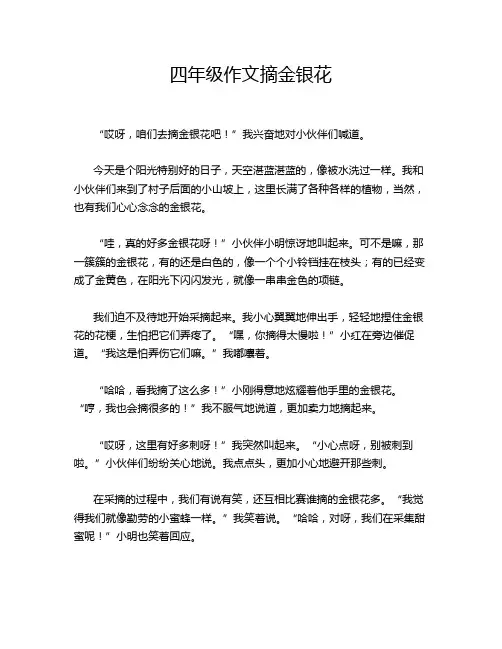 四年级作文摘金银花

“哎呀，咱们去摘金银花吧！”我兴奋地对小伙伴们喊道。

今天是个阳光特别好的日子，天空湛蓝湛蓝的，像被水洗过一样。我和小伙伴们来到了村子后面的小山坡上，这里长满了各种各样的植物，当然，也有我们心心念念的金银花。

“哇，真的好多金银花呀！”小伙伴小明惊讶地叫起来。可不是嘛，那一簇簇的金银花，有的还是白色的，像一个个小铃铛挂在枝头；有的已经变成了金黄色，在阳光下闪闪发光，就像一串串金色的项链。

我们迫不及待地开始采摘起来。我小心翼翼地伸出手，轻轻地捏住金银花的花梗，生怕把它们弄疼了。“嘿，你摘得太慢啦！”小红在旁边催促道。“我这是怕弄伤它们嘛。”我嘟囔着。

“哈哈，看我摘了这么多！”小刚得意地炫耀着他手里的金银花。“哼，我也会摘很多的！”我不服气地说道，更加卖力地摘起来。

“哎呀，这里有好多刺呀！”我突然叫起来。“小心点呀，别被刺到啦。”小伙伴们纷纷关心地说。我点点头，更加小心地避开那些刺。

在采摘的过程中，我们有说有笑，还互相比赛谁摘的金银花多。“我觉得我们就像勤劳的小蜜蜂一样。”我笑着说。“哈哈，对呀，我们在采集甜蜜呢！”小明也笑着回应。